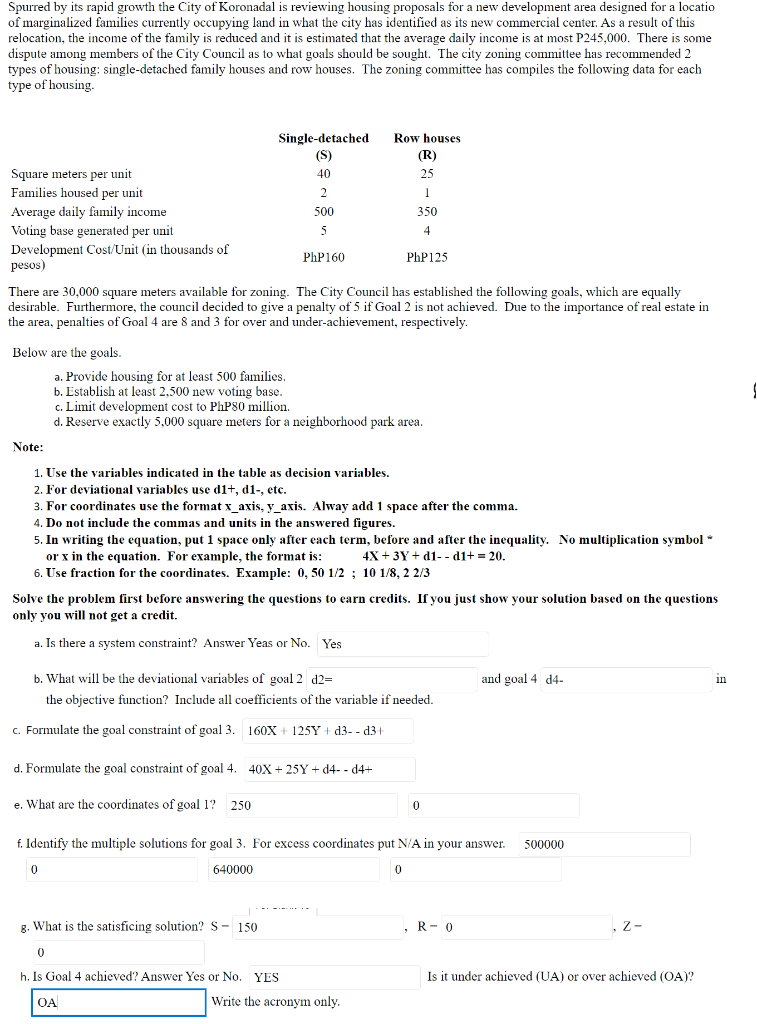 Spurred by its rapid growth the City of Koronadal is reviewing housing proposals for a new development area designed for a locatio of marginalized families currently occupying land in what the city has identified as its new commercial center. As a result of this relocation, the income of the family is reduced and it is estimated that the average daily income is at most P245,000. There is some dispute among members of the City Council as to what goals should be sought. The city zoning committee has recommended 2 types of housing: single-detached family houses and row houses. The zoning committee has compiles the following data for each type of housing.

| | Single-detached (S) | Row houses (R) |
|---|---|---|
| Square meters per unit | 40 | 25 |
| Families housed per unit | 2 | 1 |
| Average daily family income | 500 | 350 |
| Voting base generated per unit | 5 | 4 |
| Development Cost/Unit (in thousands of pesos) | PhP160 | PhP125 |

There are 30,000 square meters available for zoning. The City Council has established the following goals, which are equally desirable. Furthermore, the council decided to give a penalty of 5 if Goal 2 is not achieved. Due to the importance of real estate in the area, penalties of Goal 4 are 8 and 3 for over and under-achievement, respectively.

Below are the goals.

a. Provide housing for at least 500 families.
b. Establish at least 2,500 new voting base.
c. Limit development cost to PhP80 million.
d. Reserve exactly 5,000 square meters for a neighborhood park area.

Note:

1. Use the variables indicated in the table as decision variables.
2. For deviational variables use d1+, d1-, etc.
3. For coordinates use the format x_axis, y_axis. Alway add 1 space after the comma.
4. Do not include the commas and units in the answered figures.
5. In writing the equation, put 1 space only after each term, before and after the inequality. No multiplication symbol * or x in the equation. For example, the format is: 4X + 3Y + d1- - d1+ = 20.
6. Use fraction for the coordinates. Example: 0, 50 1/2 ; 10 1/8, 2 2/3

Solve the problem first before answering the questions to earn credits. If you just show your solution based on the questions only you will not get a credit.

a. Is there a system constraint? Answer Yeas or No. Yes

b. What will be the deviational variables of goal 2 d2= and goal 4 d4- in the objective function? Include all coefficients of the variable if needed.

c. Formulate the goal constraint of goal 3. 160X + 125Y + d3- - d3+

d. Formulate the goal constraint of goal 4. 40X + 25Y + d4- - d4+

e. What are the coordinates of goal 1? 250 0

f. Identify the multiple solutions for goal 3. For excess coordinates put N/A in your answer. 500000 0 640000 0

g. What is the satisficing solution? S = 150 , R = 0 , Z = 0

h. Is Goal 4 achieved? Answer Yes or No. YES Is it under achieved (UA) or over achieved (OA)? OA Write the acronym only.